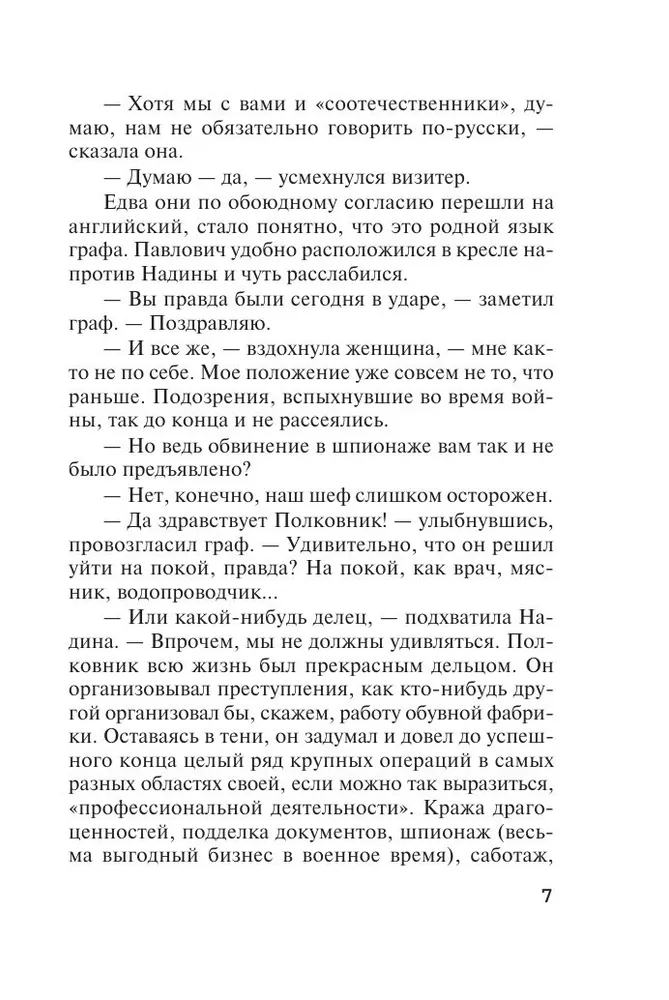 — Хотя мы с вами и «соотечественники», думаю, нам не обязательно говорить по-русски, — сказала она.

— Думаю — да, — усмехнулся визитер.

Едва они по обоюдному согласию перешли на английский, стало понятно, что это родной язык графа. Павлович удобно расположился в кресле напротив Надины и чуть расслабился.

— Вы правда были сегодня в ударе, — заметил граф. — Поздравляю.

— И все же, — вздохнула женщина, — мне както не по себе. Мое положение уже совсем не то, что раньше. Подозрения, вспыхнувшие во время войны, так до конца и не рассеялись.

— Но ведь обвинение в шпионаже вам так и не было предъявлено?

— Нет, конечно, наш шеф слишком осторожен.

— Да здравствует Полковник! — улыбнувшись, провозгласил граф. — Удивительно, что он решил уйти на покой, правда? На покой, как врач, мясник, водопроводчик...

— Или какой-нибудь делец, — подхватила Надина. — Впрочем, мы не должны удивляться. Полковник всю жизнь был прекрасным дельцом. Он организовывал преступления, как кто-нибудь другой организовал бы, скажем, работу обувной фабрики. Оставаясь в тени, он задумал и довел до успешного конца целый ряд крупных операций в самых разных областях своей, если можно так выразиться, «профессиональной деятельности». Кража драгоценностей, подделка документов, шпионаж (весьма выгодный бизнес в военное время), саботаж,

7